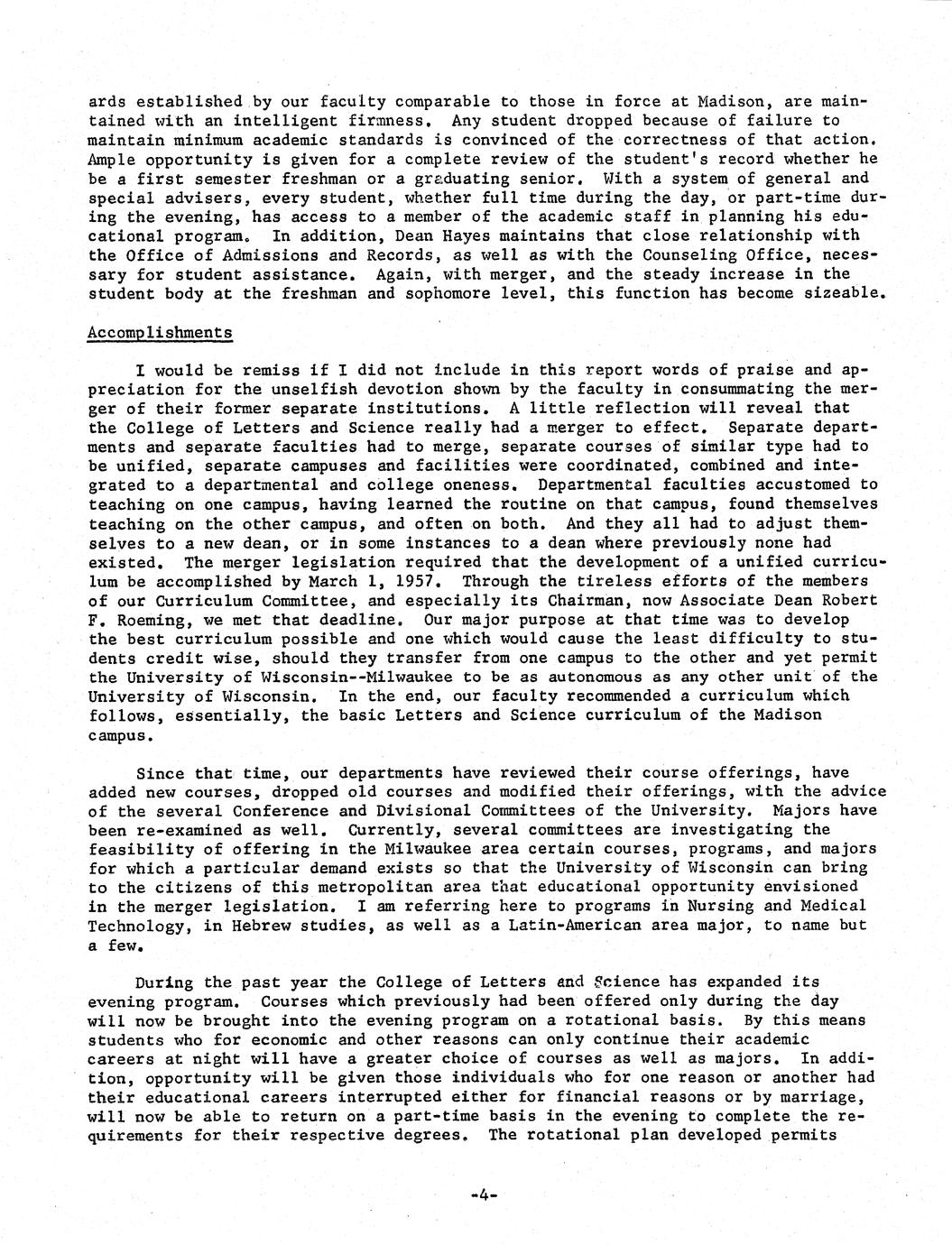 ards established by our faculty comparable to those in force at Madison, are maintained with an intelligent firmness. Any student dropped because of failure to maintain minimum academic standards is convinced of the correctness of that action. Ample opportunity is given for a complete review of the student's record whether he be a first semester freshman or a graduating senior. With a system of general and special advisers, every student, whether full time during the day, or part-time during the evening, has access to a member of the academic staff in planning his educational program. In addition, Dean Hayes maintains that close relationship with the Office of Admissions and Records, as well as with the Counseling Office, necessary for student assistance. Again, with merger, and the steady increase in the student body at the freshman and sophomore level, this function has become sizeable.

Accomplishments

I would be remiss if I did not include in this report words of praise and appreciation for the unselfish devotion shown by the faculty in consummating the merger of their former separate institutions. A little reflection will reveal that the College of Letters and Science really had a merger to effect. Separate departments and separate faculties had to merge, separate courses of similar type had to be unified, separate campuses and facilities were coordinated, combined and integrated to a departmental and college oneness. Departmental faculties accustomed to teaching on one campus, having learned the routine on that campus, found themselves teaching on the other campus, and often on both. And they all had to adjust themselves to a new dean, or in some instances to a dean where previously none had existed. The merger legislation required that the development of a unified curriculum be accomplished by March 1, 1957. Through the tireless efforts of the members of our Curriculum Committee, and especially its Chairman, now Associate Dean Robert F. Roeming, we met that deadline. Our major purpose at that time was to develop the best curriculum possible and one which would cause the least difficulty to students credit wise, should they transfer from one campus to the other and yet permit the University of Wisconsin--Milwaukee to be as autonomous as any other unit of the University of Wisconsin. In the end, our faculty recommended a curriculum which follows, essentially, the basic Letters and Science curriculum of the Madison campus.

Since that time, our departments have reviewed their course offerings, have added new courses, dropped old courses and modified their offerings, with the advice of the several Conference and Divisional Committees of the University. Majors have been re-examined as well. Currently, several committees are investigating the feasibility of offering in the Milwaukee area certain courses, programs, and majors for which a particular demand exists so that the University of Wisconsin can bring to the citizens of this metropolitan area that educational opportunity envisioned in the merger legislation. I am referring here to programs in Nursing and Medical Technology, in Hebrew studies, as well as a Latin-American area major, to name but a few.

During the past year the College of Letters and Science has expanded its evening program. Courses which previously had been offered only during the day will now be brought into the evening program on a rotational basis. By this means students who for economic and other reasons can only continue their academic careers at night will have a greater choice of courses as well as majors. In addition, opportunity will be given those individuals who for one reason or another had their educational careers interrupted either for financial reasons or by marriage, will now be able to return on a part-time basis in the evening to complete the requirements for their respective degrees. The rotational plan developed permits

-4-